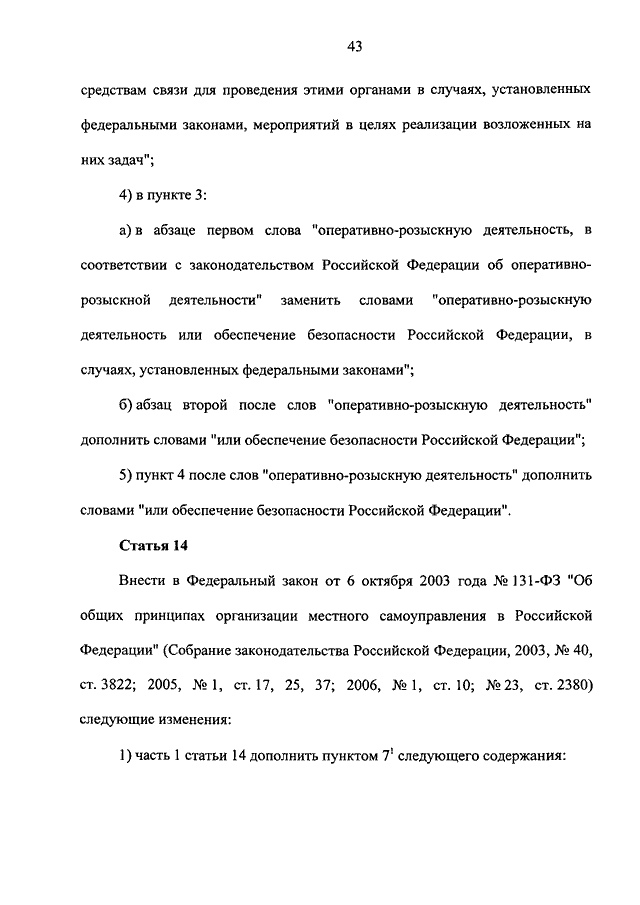 43

средствам связи для проведения этими органами в случаях, установленных федеральными законами, мероприятий в целях реализации возложенных на них задач";

4) в пункте 3:

а) в абзаце первом слова "оперативно-розыскную деятельность, в соответствии с законодательством Российской Федерации об оперативно-розыскной деятельности" заменить словами "оперативно-розыскную деятельность или обеспечение безопасности Российской Федерации, в случаях, установленных федеральными законами";

б) абзац второй после слов "оперативно-розыскную деятельность" дополнить словами "или обеспечение безопасности Российской Федерации";

5) пункт 4 после слов "оперативно-розыскную деятельность" дополнить словами "или обеспечение безопасности Российской Федерации".

Статья 14

Внести в Федеральный закон от 6 октября 2003 года № 131-ФЗ "Об общих принципах организации местного самоуправления в Российской Федерации" (Собрание законодательства Российской Федерации, 2003, № 40, ст. 3822; 2005, № 1, ст. 17, 25, 37; 2006, № 1, ст. 10; № 23, ст. 2380) следующие изменения:

1) часть 1 статьи 14 дополнить пунктом $7^1$ следующего содержания: